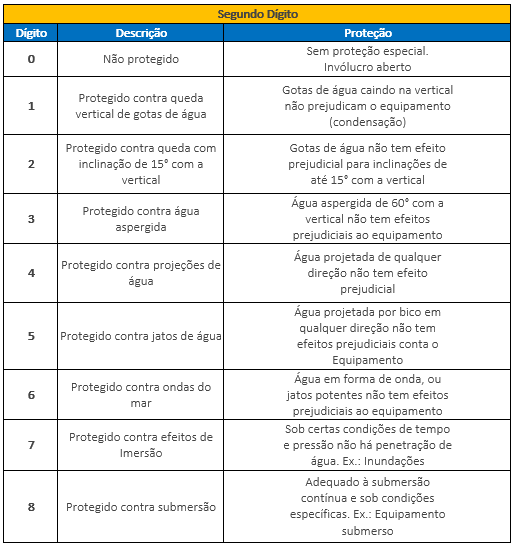 Segundo Dígito

| Dígito | Descrição | Proteção |
|---|---|---|
| 0 | Não protegido | Sem proteção especial. Invólucro aberto |
| 1 | Protegido contra queda vertical de gotas de água | Gotas de água caindo na vertical não prejudicam o equipamento (condensação) |
| 2 | Protegido contra queda com inclinação de 15° com a vertical | Gotas de água não tem efeito prejudicial para inclinações de até 15° com a vertical |
| 3 | Protegido contra água aspergida | Água aspergida de 60° com a vertical não tem efeitos prejudiciais ao equipamento |
| 4 | Protegido contra projeções de água | Água projetada de qualquer direção não tem efeito prejudicial |
| 5 | Protegido contra jatos de água | Água projetada por bico em qualquer direção não tem efeitos prejudiciais conta o Equipamento |
| 6 | Protegido contra ondas do mar | Água em forma de onda, ou jatos potentes não tem efeitos prejudiciais ao equipamento |
| 7 | Protegido contra efeitos de Imersão | Sob certas condições de tempo e pressão não há penetração de água. Ex.: Inundações |
| 8 | Protegido contra submersão | Adequado à submersão contínua e sob condições específicas. Ex.: Equipamento submerso |